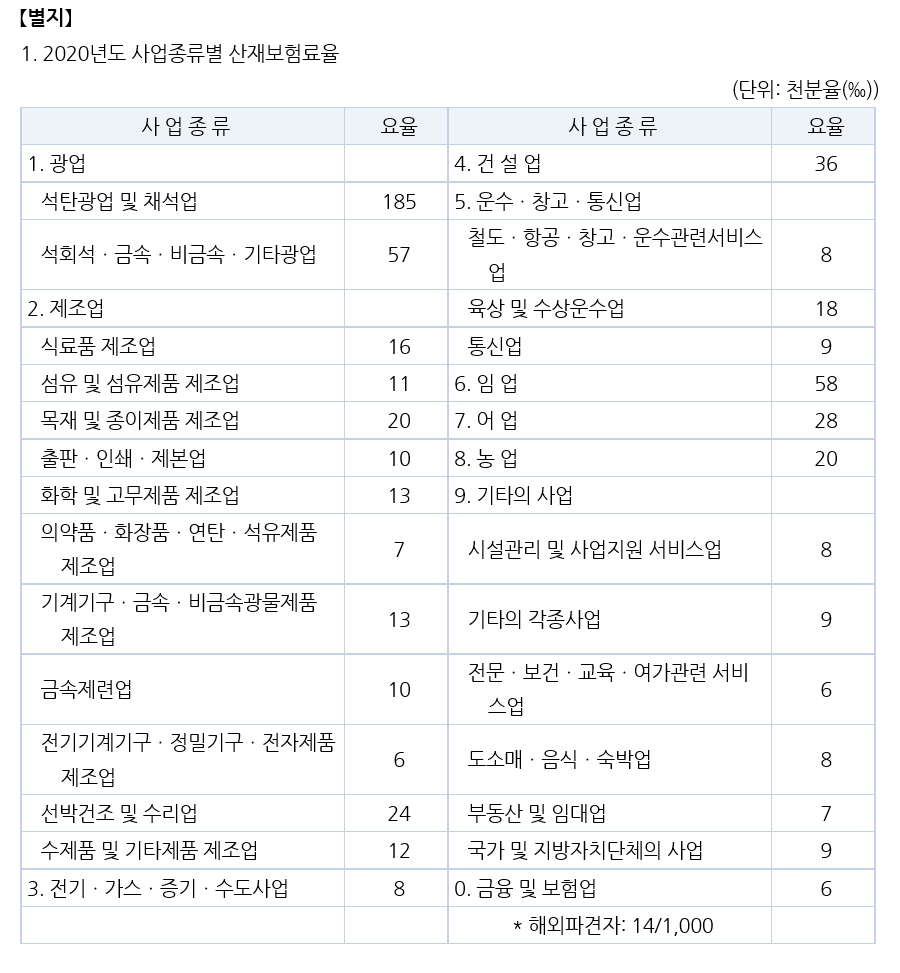 【별지】

1. 2020년도 사업종류별 산재보험료율

(단위: 천분율(‰))

| 사 업 종 류 | 요율 | 사 업 종 류 | 요율 |
|---|---|---|---|
| 1. 광업 | | 4. 건 설 업 | 36 |
| 석탄광업 및 채석업 | 185 | 5. 운수 · 창고 · 통신업 | |
| 석회석 · 금속 · 비금속 · 기타광업 | 57 | 철도 · 항공 · 창고 · 운수관련서비스업 | 8 |
| 2. 제조업 | | 육상 및 수상운수업 | 18 |
| 식료품 제조업 | 16 | 통신업 | 9 |
| 섬유 및 섬유제품 제조업 | 11 | 6. 임 업 | 58 |
| 목재 및 종이제품 제조업 | 20 | 7. 어 업 | 28 |
| 출판 · 인쇄 · 제본업 | 10 | 8. 농 업 | 20 |
| 화학 및 고무제품 제조업 | 13 | 9. 기타의 사업 | |
| 의약품 · 화장품 · 연탄 · 석유제품 제조업 | 7 | 시설관리 및 사업지원 서비스업 | 8 |
| 기계기구 · 금속 · 비금속광물제품 제조업 | 13 | 기타의 각종사업 | 9 |
| 금속제련업 | 10 | 전문 · 보건 · 교육 · 여가관련 서비스업 | 6 |
| 전기기계기구 · 정밀기구 · 전자제품 제조업 | 6 | 도소매 · 음식 · 숙박업 | 8 |
| 선박건조 및 수리업 | 24 | 부동산 및 임대업 | 7 |
| 수제품 및 기타제품 제조업 | 12 | 국가 및 지방자치단체의 사업 | 9 |
| 3. 전기 · 가스 · 증기 · 수도사업 | 8 | 0. 금융 및 보험업 | 6 |
| | | * 해외파견자: 14/1,000 | |